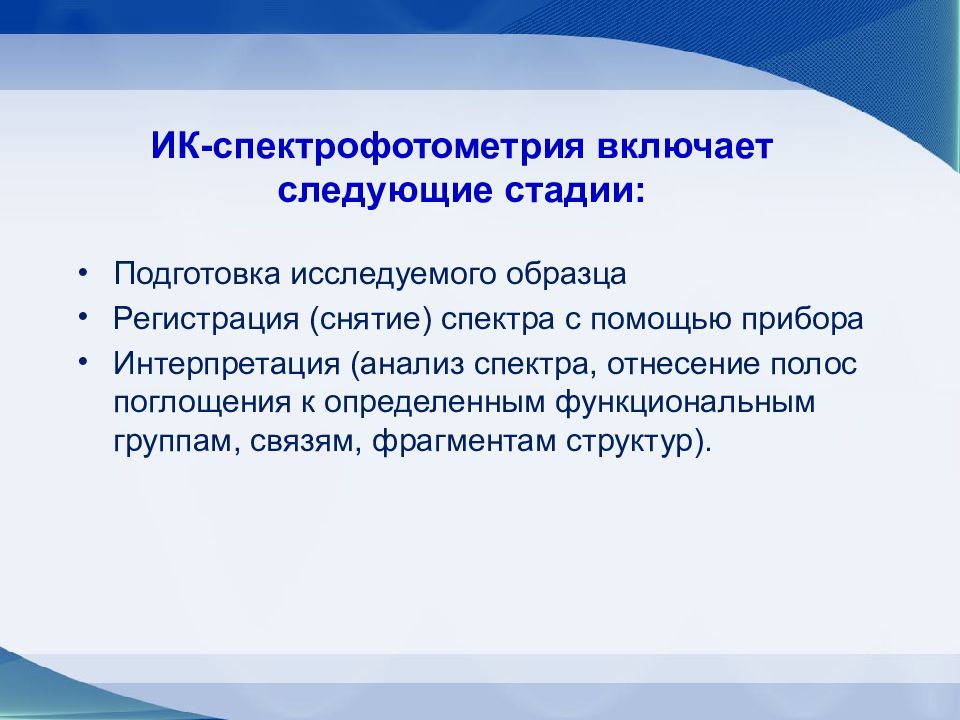 ИК-спектрофотометрия включает следующие стадии:

• Подготовка исследуемого образца
• Регистрация (снятие) спектра с помощью прибора
• Интерпретация (анализ спектра, отнесение полос поглощения к определенным функциональным группам, связям, фрагментам структур).